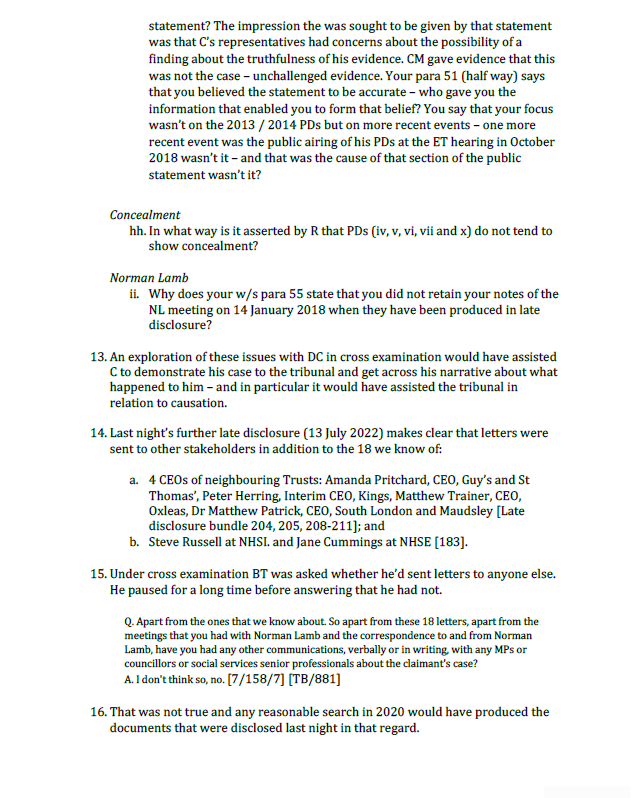 statement? The impression the was sought to be given by that statement was that C's representatives had concerns about the possibility of a finding about the truthfulness of his evidence. CM gave evidence that this was not the case – unchallenged evidence. Your para 51 (half way) says that you believed the statement to be accurate – who gave you the information that enabled you to form that belief? You say that your focus wasn't on the 2013 / 2014 PDs but on more recent events – one more recent event was the public airing of his PDs at the ET hearing in October 2018 wasn't it – and that was the cause of that section of the public statement wasn't it?

Concealment

hh. In what way is it asserted by R that PDs (iv, v, vi, vii and x) do not tend to show concealment?

Norman Lamb

ii. Why does your w/s para 55 state that you did not retain your notes of the NL meeting on 14 January 2018 when they have been produced in late disclosure?

13. An exploration of these issues with DC in cross examination would have assisted C to demonstrate his case to the tribunal and get across his narrative about what happened to him – and in particular it would have assisted the tribunal in relation to causation.

14. Last night's further late disclosure (13 July 2022) makes clear that letters were sent to other stakeholders in addition to the 18 we know of:

a. 4 CEOs of neighbouring Trusts: Amanda Pritchard, CEO, Guy's and St Thomas', Peter Herring, Interim CEO, Kings, Matthew Trainer, CEO, Oxleas, Dr Matthew Patrick, CEO, South London and Maudsley [Late disclosure bundle 204, 205, 208-211]; and

b. Steve Russell at NHSI. and Jane Cummings at NHSE [183].

15. Under cross examination BT was asked whether he'd sent letters to anyone else. He paused for a long time before answering that he had not.

Q. Apart from the ones that we know about. So apart from these 18 letters, apart from the meetings that you had with Norman Lamb and the correspondence to and from Norman Lamb, have you had any other communications, verbally or in writing, with any MPs or councillors or social services senior professionals about the claimant's case?
A. I don't think so, no. [7/158/7] [TB/881]

16. That was not true and any reasonable search in 2020 would have produced the documents that were disclosed last night in that regard.